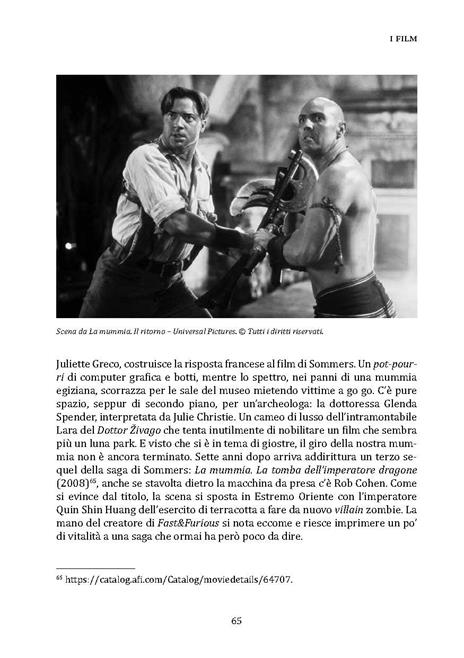 I FILM

Scena da La mummia. Il ritorno – Universal Pictures. © Tutti i diritti riservati.

Juliette Greco, costruisce la risposta francese al film di Sommers. Un pot-pourri di computer grafica e botti, mentre lo spettro, nei panni di una mummia egiziana, scorrazza per le sale del museo mietendo vittime a go go. C'è pure spazio, seppur di secondo piano, per un'archeologa: la dottoressa Glenda Spender, interpretata da Julie Christie. Un cameo di lusso dell'intramontabile Lara del Dottor Živago che tenta inutilmente di nobilitare un film che sembra più un luna park. E visto che si è in tema di giostre, il giro della nostra mummia non è ancora terminato. Sette anni dopo arriva addirittura un terzo sequel della saga di Sommers: La mummia. La tomba dell'imperatore dragone (2008)$^{65}$, anche se stavolta dietro la macchina da presa c'è Rob Cohen. Come si evince dal titolo, la scena si sposta in Estremo Oriente con l'imperatore Quin Shin Huang dell'esercito di terracotta a fare da nuovo villain zombie. La mano del creatore di Fast&Furious si nota eccome e riesce imprimere un po' di vitalità a una saga che ormai ha però poco da dire.

$^{65}$ https://catalog.afi.com/Catalog/moviedetails/64707.

65